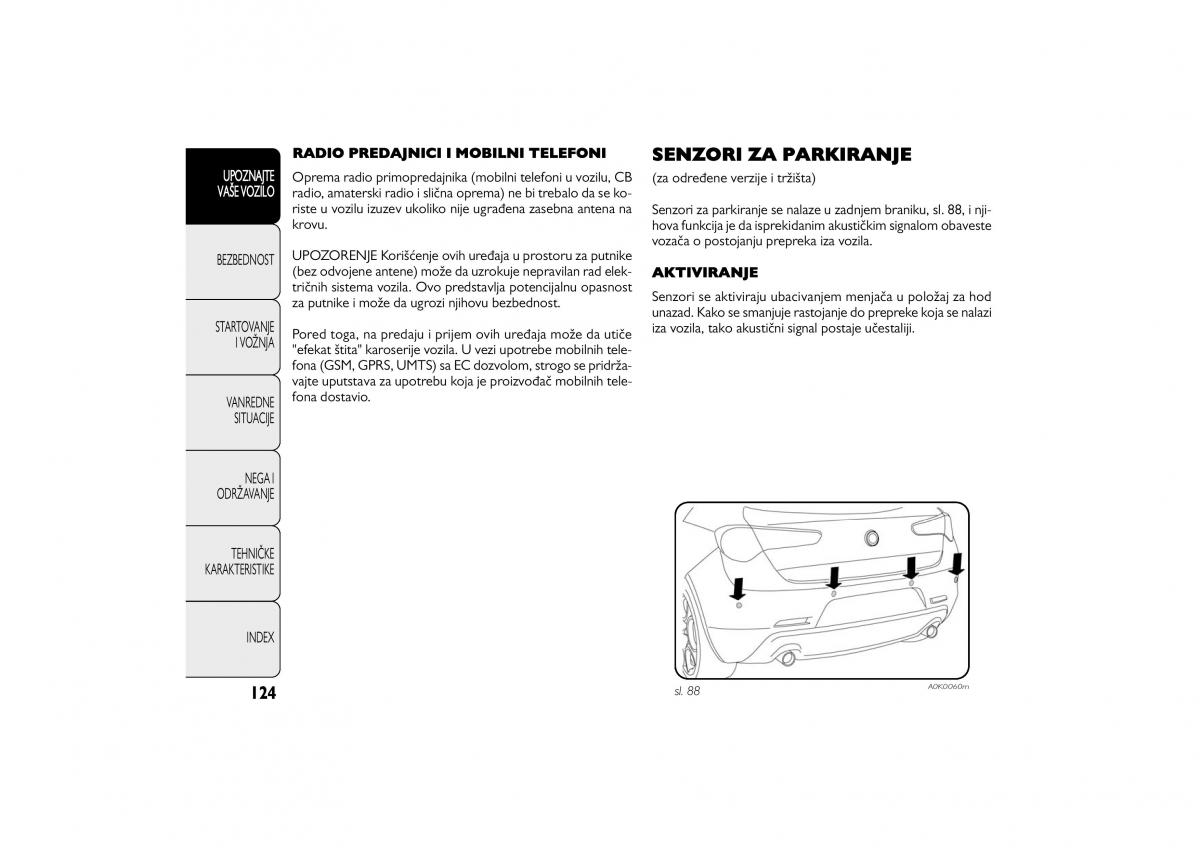 UPOZNAJTE VAŠE VOZILO

BEZBEDNOST

STARTOVANJE I VOŽNJA

VANREDNE SITUACIJE

NEGA I ODRŽAVANJE

TEHNIČKE KARAKTERISTIKE

INDEX

124

RADIO PREDAJNICI I MOBILNI TELEFONI

Oprema radio primopredajnika (mobilni telefoni u vozilu, CB radio, amaterski radio i slična oprema) ne bi trebalo da se koriste u vozilu izuzev ukoliko nije ugrađena zasebna antena na krovu.

UPOZORENJE Korišćenje ovih uređaja u prostoru za putnike (bez odvojene antene) može da uzrokuje nepravilan rad električnih sistema vozila. Ovo predstavlja potencijalnu opasnost za putnike i može da ugrozi njihovu bezbednost.

Pored toga, na predaju i prijem ovih uređaja može da utiče "efekat štita" karoserije vozila. U vezi upotrebe mobilnih telefona (GSM, GPRS, UMTS) sa EC dozvolom, strogo se pridržavajte uputstava za upotrebu koja je proizvođač mobilnih telefona dostavio.

SENZORI ZA PARKIRANJE

(za određene verzije i tržišta)

Senzori za parkiranje se nalaze u zadnjem braniku, sl. 88, i njihova funkcija je da isprekidanim akustičkim signalom obaveste vozača o postojanju prepreka iza vozila.

AKTIVIRANJE

Senzori se aktiviraju ubacivanjem menjača u položaj za hod unazad. Kako se smanjuje rastojanje do prepreke koja se nalazi iza vozila, tako akustični signal postaje učestaliji.

sl. 88

A0K0060m